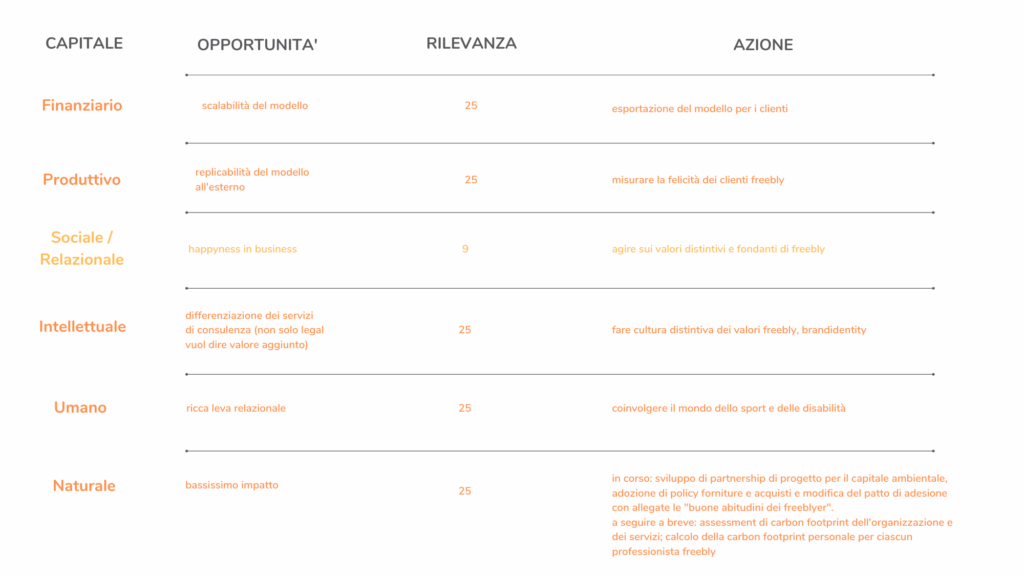 | CAPITALE | OPPORTUNITA' | RILEVANZA | AZIONE |
|---|---|---|---|
| Finanziario | scalabilità del modello | 25 | esportazione del modello per i clienti |
| Produttivo | replicabilità del modello all'esterno | 25 | misurare la felicità dei clienti freebly |
| Sociale / Relazionale | happyness in business | 9 | agire sui valori distintivi e fondanti di freebly |
| Intellettuale | differenziazione dei servizi di consulenza (non solo legal vuol dire valore aggiunto) | 25 | fare cultura distintiva dei valori freebly, brandidentity |
| Umano | ricca leva relazionale | 25 | coinvolgere il mondo dello sport e delle disabilità |
| Naturale | bassissimo impatto | 25 | in corso: sviluppo di partnership di progetto per il capitale ambientale, adozione di policy forniture e acquisti e modifica del patto di adesione con allegate le "buone abitudini dei freeblyer". a seguire a breve: assessment di carbon footprint dell'organizzazione e dei servizi; calcolo della carbon footprint personale per ciascun professionista freebly |